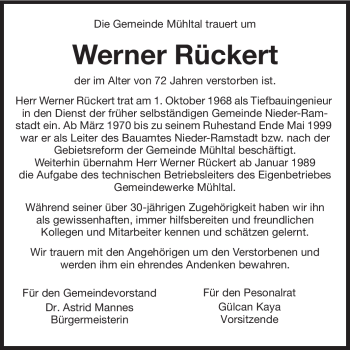 Die Gemeinde Mühltal trauert um

Werner Rückert

der im Alter von 72 Jahren verstorben ist.

Herr Werner Rückert trat am 1. Oktober 1968 als Tiefbauingenieur in den Dienst der früher selbständigen Gemeinde Nieder-Ramstadt ein. Ab März 1970 bis zu seinem Ruhestand Ende Mai 1999 war er als Leiter des Bauamtes Nieder-Ramstadt bzw. nach der Gebietsreform der Gemeinde Mühltal beschäftigt.
Weiterhin übernahm Herr Werner Rückert ab Januar 1989 die Aufgabe des technischen Betriebsleiters des Eigenbetriebes Gemeindewerke Mühltal.

Während seiner über 30-jährigen Zugehörigkeit haben wir ihn als gewissenhaften, immer hilfsbereiten und freundlichen Kollegen und Mitarbeiter kennen und schätzen gelernt.

Wir trauern mit den Angehörigen um den Verstorbenen und werden ihm ein ehrendes Andenken bewahren.

Für den Gemeindevorstand
Dr. Astrid Mannes
Bürgermeisterin

Für den Pesonalrat
Gülcan Kaya
Vorsitzende